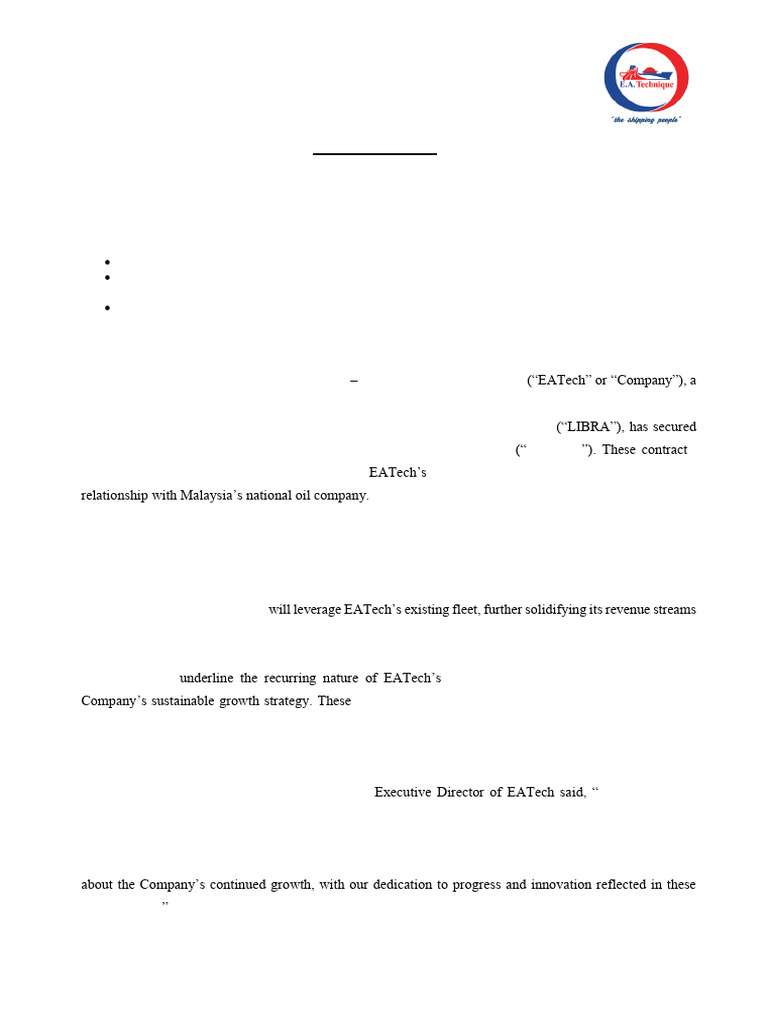 E.A. Technique
"the shipping people"

–

("EATech" or "Company"), a

("LIBRA"), has secured

(" "). These contract

EATech's

relationship with Malaysia's national oil company.

will leverage EATech's existing fleet, further solidifying its revenue streams

underline the recurring nature of EATech's

Company's sustainable growth strategy. These

Executive Director of EATech said, "

about the Company's continued growth, with our dedication to progress and innovation reflected in these

"